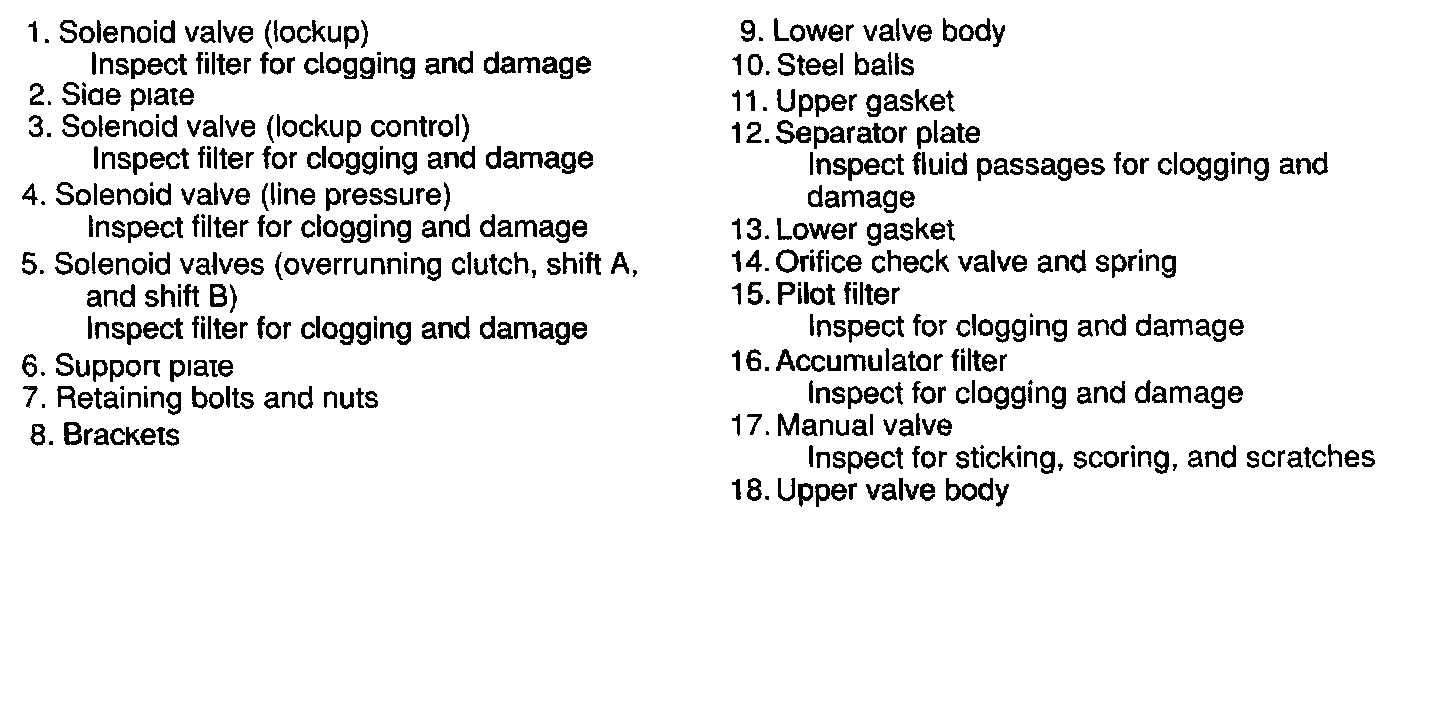 1. Solenoid valve (lockup)
Inspect filter for clogging and damage
2. Side plate
3. Solenoid valve (lockup control)
Inspect filter for clogging and damage
4. Solenoid valve (line pressure)
Inspect filter for clogging and damage
5. Solenoid valves (overrunning clutch, shift A, and shift B)
Inspect filter for clogging and damage
6. Support plate
7. Retaining bolts and nuts
8. Brackets

9. Lower valve body
10. Steel balls
11. Upper gasket
12. Separator plate
Inspect fluid passages for clogging and damage
13. Lower gasket
14. Orifice check valve and spring
15. Pilot filter
Inspect for clogging and damage
16. Accumulator filter
Inspect for clogging and damage
17. Manual valve
Inspect for sticking, scoring, and scratches
18. Upper valve body